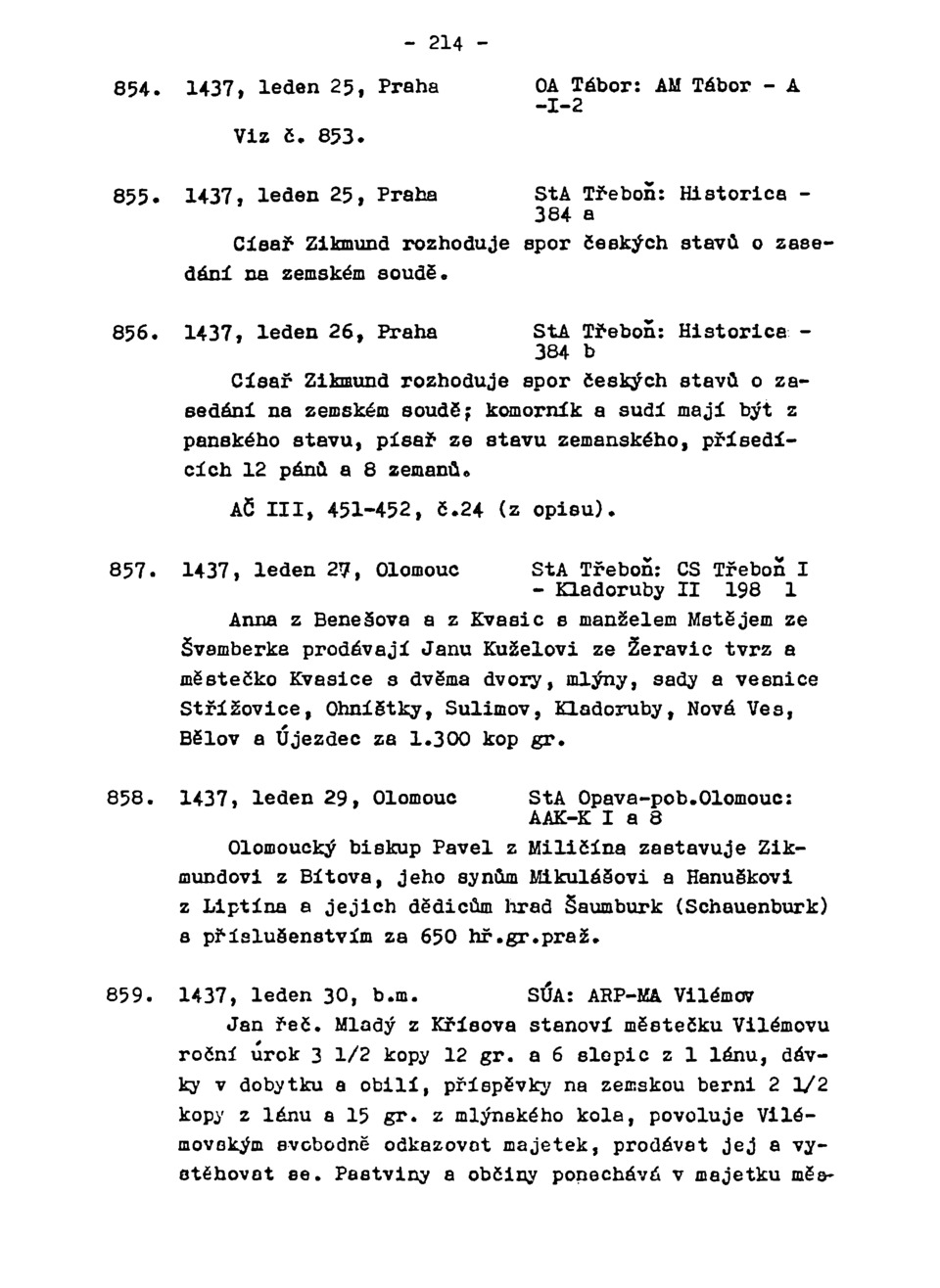 - 214 -

854. 1437, leden 25, Praha OA Tábor: AM Tábor - A -I-2

Viz č. 853.

855. 1437, leden 25, Praha StA Třeboň: Historica - 384 a

Císař Zikmund rozhoduje spor českých stavů o zasedání na zemském soudě.

856. 1437, leden 26, Praha StA Třeboň: Historica - 384 b

Císař Zikmund rozhoduje spor českých stavů o zasedání na zemském soudě; komorník a sudí mají být z panského stavu, písař ze stavu zemanského, přísedících 12 pánů a 8 zemanů.

AČ III, 451-452, č.24 (z opisu).

857. 1437, leden 27, Olomouc StA Třeboň: CS Třeboň I - Kladoruby II 198 1

Anna z Benešova a z Kvasic s manželem Mstějem ze Švamberka prodávají Janu Kuželovi ze Žeravic tvrz a městečko Kvasice s dvěma dvory, mlýny, sady a vesnice Střížovice, Ohníštky, Sulimov, Kladoruby, Nová Ves, Bělov a Újezdec za 1.300 kop gr.

858. 1437, leden 29, Olomouc StA Opava-pob.Olomouc: AAK-K I a 8

Olomoucký biskup Pavel z Miličína zastavuje Zikmundovi z Bítova, jeho synům Mikulášovi a Hanuškovi z Liptína a jejich dědicům hrad Šaumburk (Schauenburk) s příslušenstvím za 650 hř.gr.praž.

859. 1437, leden 30, b.m. SÚA: ARP-MA Vilémov

Jan řeč. Mladý z Křísova stanoví městečku Vilémovu roční úrok 3 1/2 kopy 12 gr. a 6 slepic z 1 lánu, dávky v dobytku a obilí, příspěvky na zemskou berni 2 1/2 kopy z lánu a 15 gr. z mlýnského kola, povoluje Vilémovským svobodně odkazovat majetek, prodávat jej a vystěhovat se. Pastviny a občiny ponechává v majetku měs-